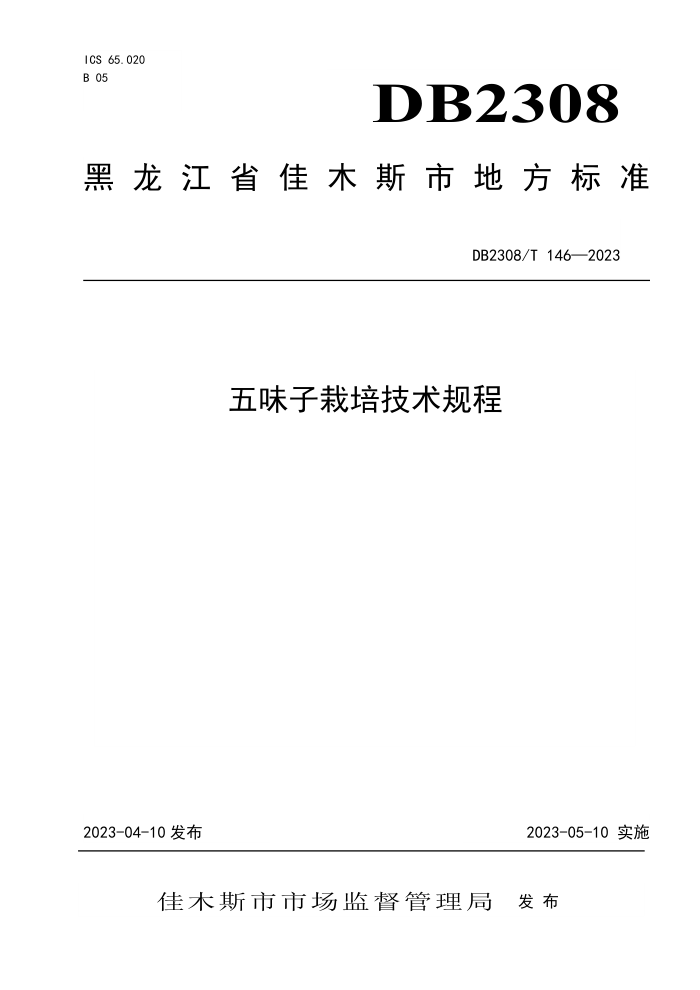 ICS 65.020
B 05

DB2308

黑龙江省佳木斯市地方标准

DB2308/T 146—2023

五味子栽培技术规程

2023-04-10 发布

2023-05-10 实施

佳木斯市市场监督管理局 发布